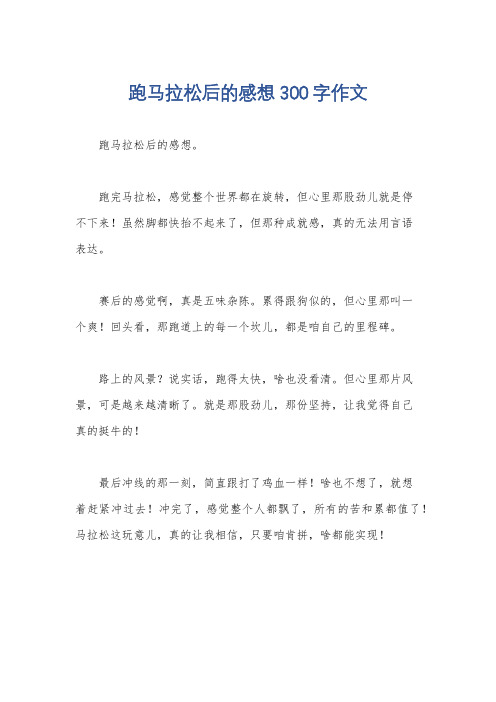 跑马拉松后的感想 300 字作文

跑马拉松后的感想。

跑完马拉松，感觉整个世界都在旋转，但心里那股劲儿就是停不下来！虽然脚都快抬不起来了，但那种成就感，真的无法用言语表达。

赛后的感觉啊，真是五味杂陈。累得跟狗似的，但心里那叫一个爽！回头看，那跑道上的每一个坎儿，都是咱自己的里程碑。

路上的风景？说实话，跑得太快，啥也没看清。但心里那片风景，可是越来越清晰了。就是那股劲儿，那份坚持，让我觉得自己真的挺牛的！

最后冲线的那一刻，简直跟打了鸡血一样！啥也不想了，就想着赶紧冲过去！冲完了，感觉整个人都飘了，所有的苦和累都值了！马拉松这玩意儿，真的让我相信，只要咱肯拼，啥都能实现！